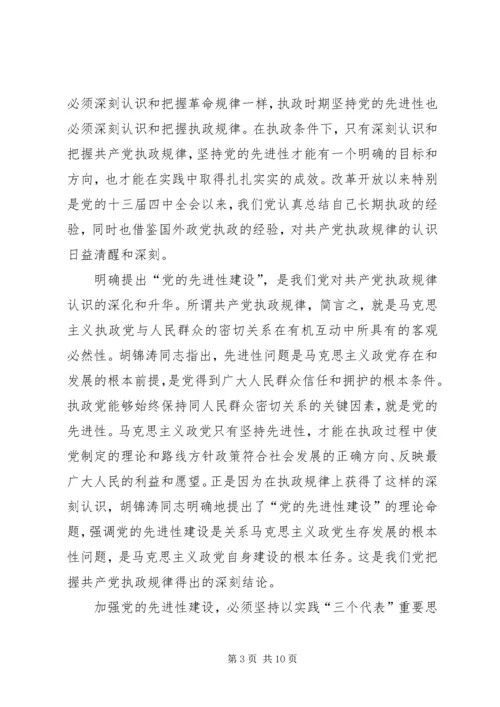 必须深刻认识和把握革命规律一样，执政时期坚持党的先进性也必须深刻认识和把握执政规律。在执政条件下，只有深刻认识和把握共产党执政规律，坚持党的先进性才能有一个明确的目标和方向，也才能在实践中取得扎扎实实的成效。改革开放以来特别是党的十三届四中全会以来，我们党认真总结自己长期执政的经验，同时也借鉴国外政党执政的经验，对共产党执政规律的认识日益清醒和深刻。

明确提出“党的先进性建设”，是我们党对共产党执政规律认识的深化和升华。所谓共产党执政规律，简言之，就是马克思主义执政党与人民群众的密切关系在有机互动中所具有的客观必然性。胡锦涛同志指出，先进性问题是马克思主义政党存在和发展的根本前提，是党得到广大人民群众信任和拥护的根本条件。执政党能够始终保持同人民群众密切关系的关键因素，就是党的先进性。马克思主义政党只有坚持先进性，才能在执政过程中使党制定的理论和路线方针政策符合社会发展的正确方向、反映最广大人民的利益和愿望。正是因为在执政规律上获得了这样的深刻认识，胡锦涛同志明确地提出了“党的先进性建设”的理论命题，强调党的先进性建设是关系马克思主义政党生存发展的根本性问题，是马克思主义政党自身建设的根本任务。这是我们党把握共产党执政规律得出的深刻结论。

加强党的先进性建设，必须坚持以实践“三个代表”重要思

第 3 页 共 10 页